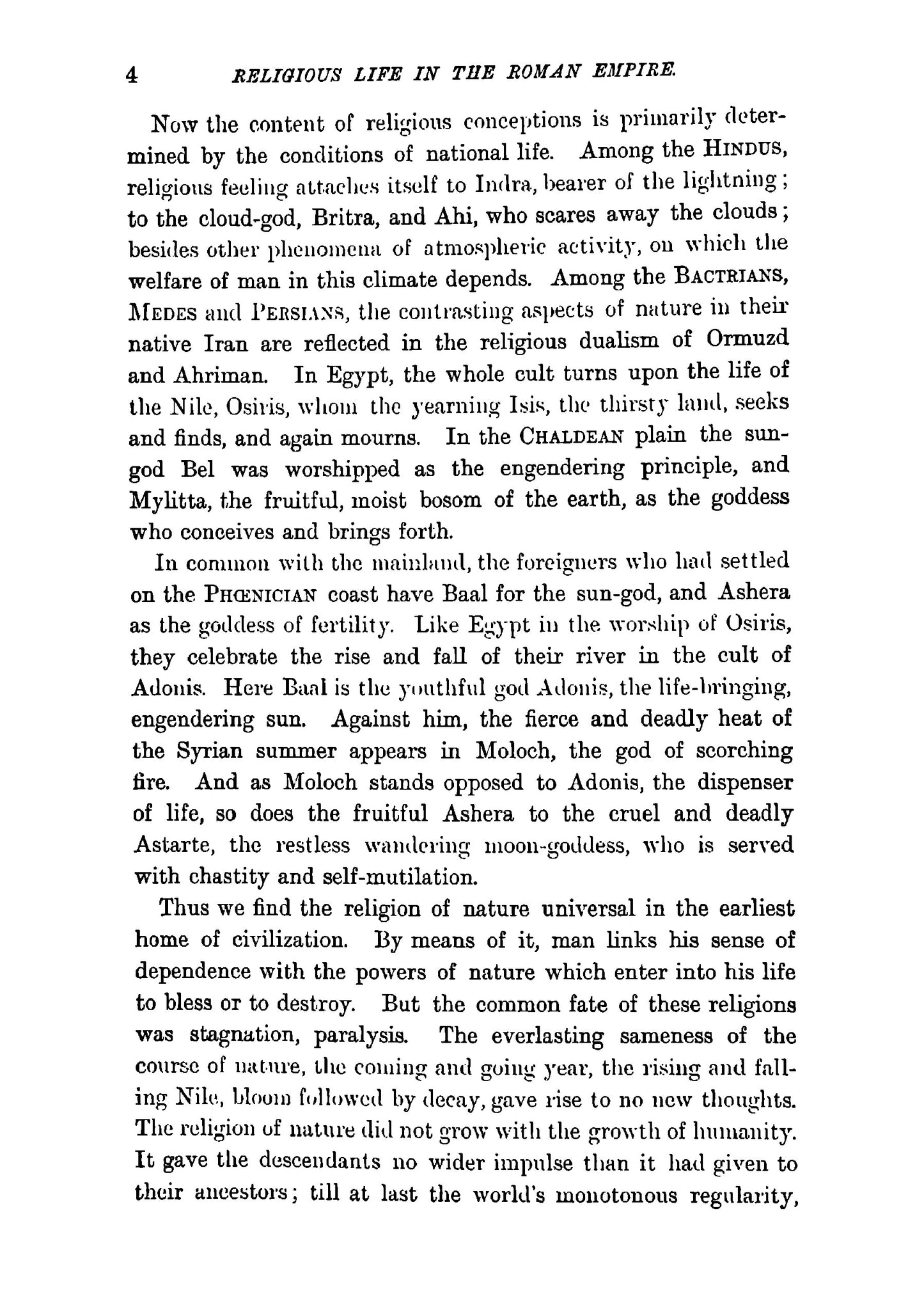 4 RELIGIOUS LIFE IN THE ROMAN EMPIRE.

Now the content of religious conceptions is primarily determined by the conditions of national life. Among the HINDUS, religious feeling attaches itself to Indra, bearer of the lightning; to the cloud-god, Britra, and Ahi, who scares away the clouds; besides other phenomena of atmospheric activity, on which the welfare of man in this climate depends. Among the BACTRIANS, MEDES and PERSIANS, the contrasting aspects of nature in their native Iran are reflected in the religious dualism of Ormuzd and Ahriman. In Egypt, the whole cult turns upon the life of the Nile, Osiris, whom the yearning Isis, the thirsty land, seeks and finds, and again mourns. In the CHALDEAN plain the sun-god Bel was worshipped as the engendering principle, and Mylitta, the fruitful, moist bosom of the earth, as the goddess who conceives and brings forth.

In common with the mainland, the foreigners who had settled on the PHŒNICIAN coast have Baal for the sun-god, and Ashera as the goddess of fertility. Like Egypt in the worship of Osiris, they celebrate the rise and fall of their river in the cult of Adonis. Here Baal is the youthful god Adonis, the life-bringing, engendering sun. Against him, the fierce and deadly heat of the Syrian summer appears in Moloch, the god of scorching fire. And as Moloch stands opposed to Adonis, the dispenser of life, so does the fruitful Ashera to the cruel and deadly Astarte, the restless wandering moon-goddess, who is served with chastity and self-mutilation.

Thus we find the religion of nature universal in the earliest home of civilization. By means of it, man links his sense of dependence with the powers of nature which enter into his life to bless or to destroy. But the common fate of these religions was stagnation, paralysis. The everlasting sameness of the course of nature, the coming and going year, the rising and falling Nile, bloom followed by decay, gave rise to no new thoughts. The religion of nature did not grow with the growth of humanity. It gave the descendants no wider impulse than it had given to their ancestors; till at last the world's monotonous regularity,